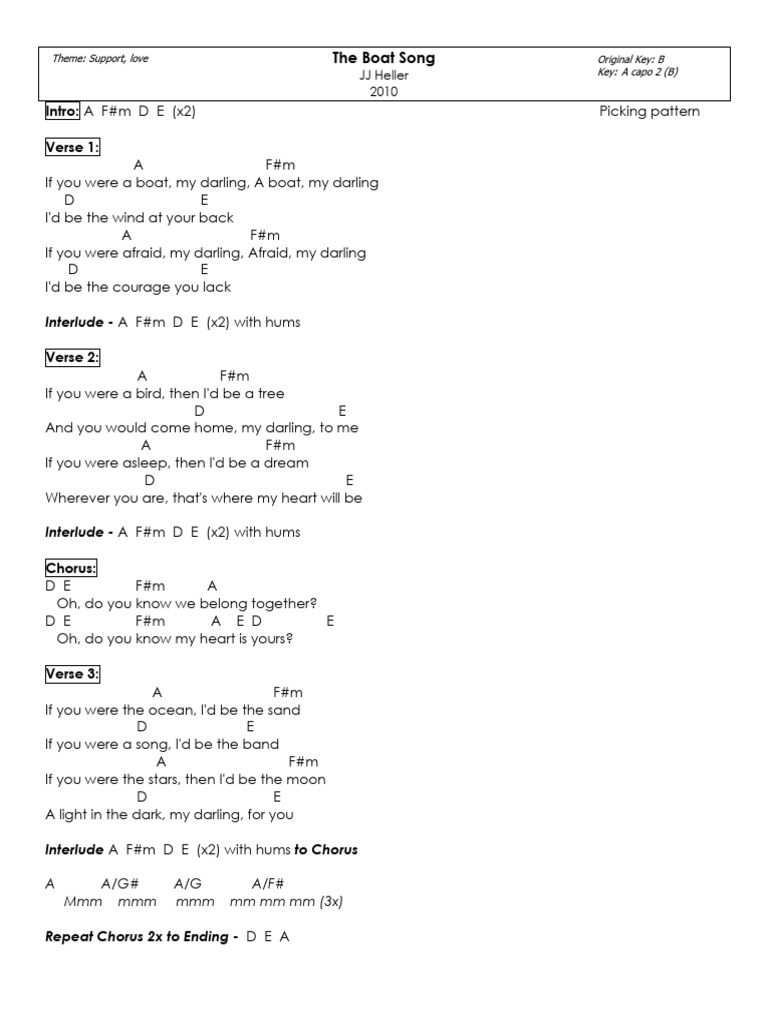 Theme: Support, love

The Boat Song
JJ Heller
2010

Original Key: B
Key: A capo 2 (B)

Intro: A F#m D E (x2)

Picking pattern

Verse 1:
A F#m
If you were a boat, my darling, A boat, my darling
D E
I'd be the wind at your back
A F#m
If you were afraid, my darling, Afraid, my darling
D E
I'd be the courage you lack

Interlude - A F#m D E (x2) with hums

Verse 2:
A F#m
If you were a bird, then I'd be a tree
D E
And you would come home, my darling, to me
A F#m
If you were asleep, then I'd be a dream
D E
Wherever you are, that's where my heart will be

Interlude - A F#m D E (x2) with hums

Chorus:
D E F#m A
Oh, do you know we belong together?
D E F#m A E D E
Oh, do you know my heart is yours?

Verse 3:
A F#m
If you were the ocean, I'd be the sand
D E
If you were a song, I'd be the band
A F#m
If you were the stars, then I'd be the moon
D E
A light in the dark, my darling, for you

Interlude A F#m D E (x2) with hums to Chorus

A A/G# A/G A/F#
Mmm mmm mmm mm mm mm (3x)

Repeat Chorus 2x to Ending - D E A